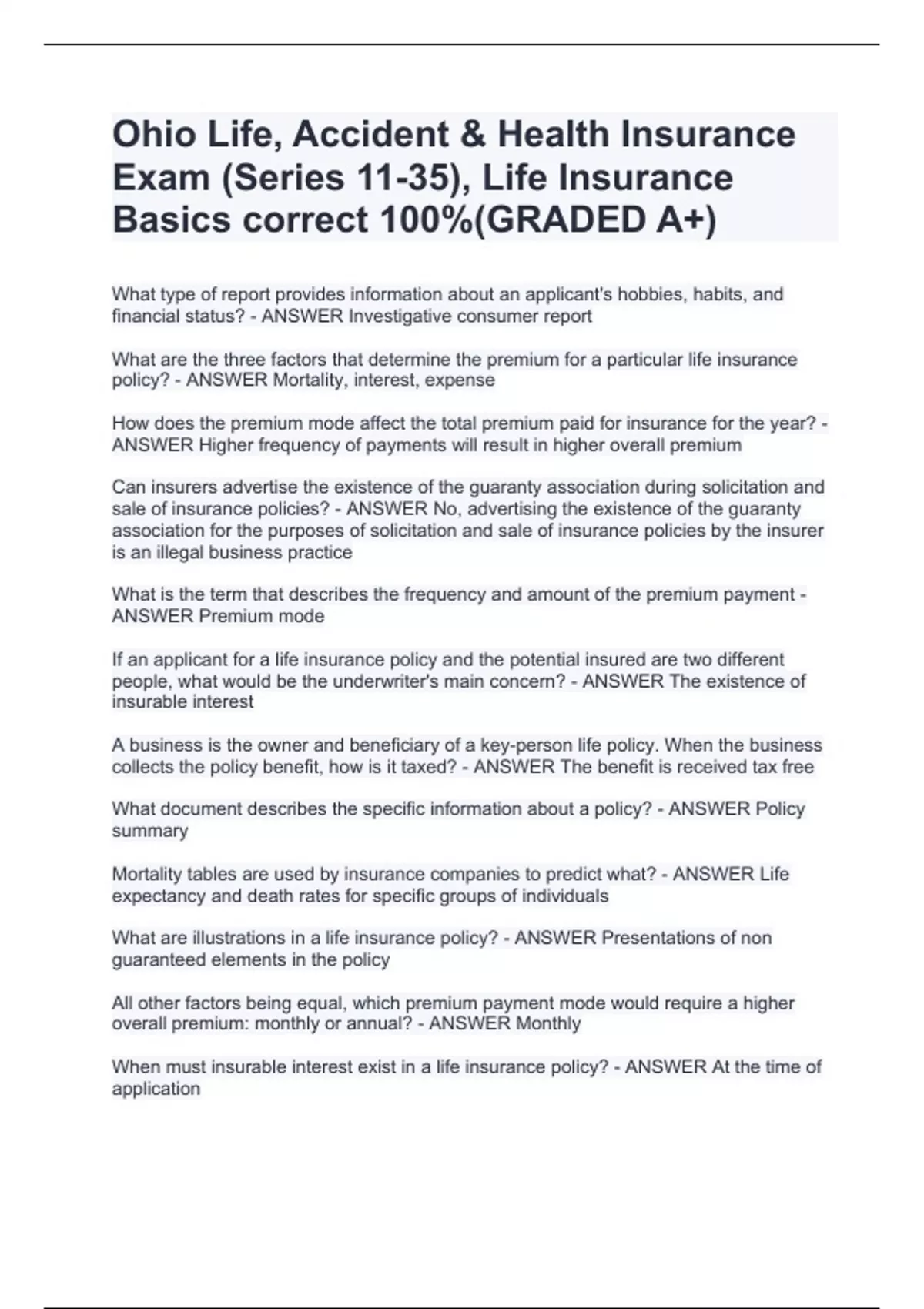 Ohio Life, Accident & Health Insurance Exam (Series 11-35), Life Insurance Basics correct 100%(GRADED A+)

What type of report provides information about an applicant's hobbies, habits, and financial status? - ANSWER Investigative consumer report

What are the three factors that determine the premium for a particular life insurance policy? - ANSWER Mortality, interest, expense

How does the premium mode affect the total premium paid for insurance for the year? - ANSWER Higher frequency of payments will result in higher overall premium

Can insurers advertise the existence of the guaranty association during solicitation and sale of insurance policies? - ANSWER No, advertising the existence of the guaranty association for the purposes of solicitation and sale of insurance policies by the insurer is an illegal business practice

What is the term that describes the frequency and amount of the premium payment - ANSWER Premium mode

If an applicant for a life insurance policy and the potential insured are two different people, what would be the underwriter's main concern? - ANSWER The existence of insurable interest

A business is the owner and beneficiary of a key-person life policy. When the business collects the policy benefit, how is it taxed? - ANSWER The benefit is received tax free

What document describes the specific information about a policy? - ANSWER Policy summary

Mortality tables are used by insurance companies to predict what? - ANSWER Life expectancy and death rates for specific groups of individuals

What are illustrations in a life insurance policy? - ANSWER Presentations of non guaranteed elements in the policy

All other factors being equal, which premium payment mode would require a higher overall premium: monthly or annual? - ANSWER Monthly

When must insurable interest exist in a life insurance policy? - ANSWER At the time of application